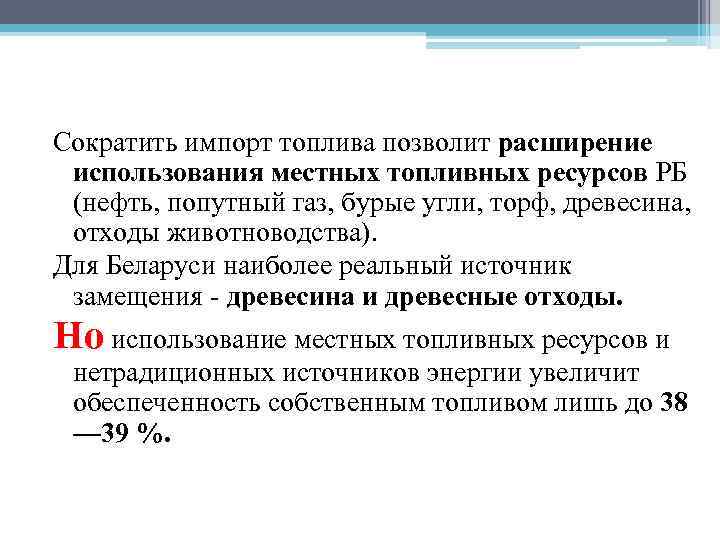 Сократить импорт топлива позволит расширение использования местных топливных ресурсов РБ (нефть, попутный газ, бурые угли, торф, древесина, отходы животноводства).

Для Беларуси наиболее реальный источник замещения - древесина и древесные отходы.

Но использование местных топливных ресурсов и нетрадиционных источников энергии увеличит обеспеченность собственным топливом лишь до 38 —39 %.